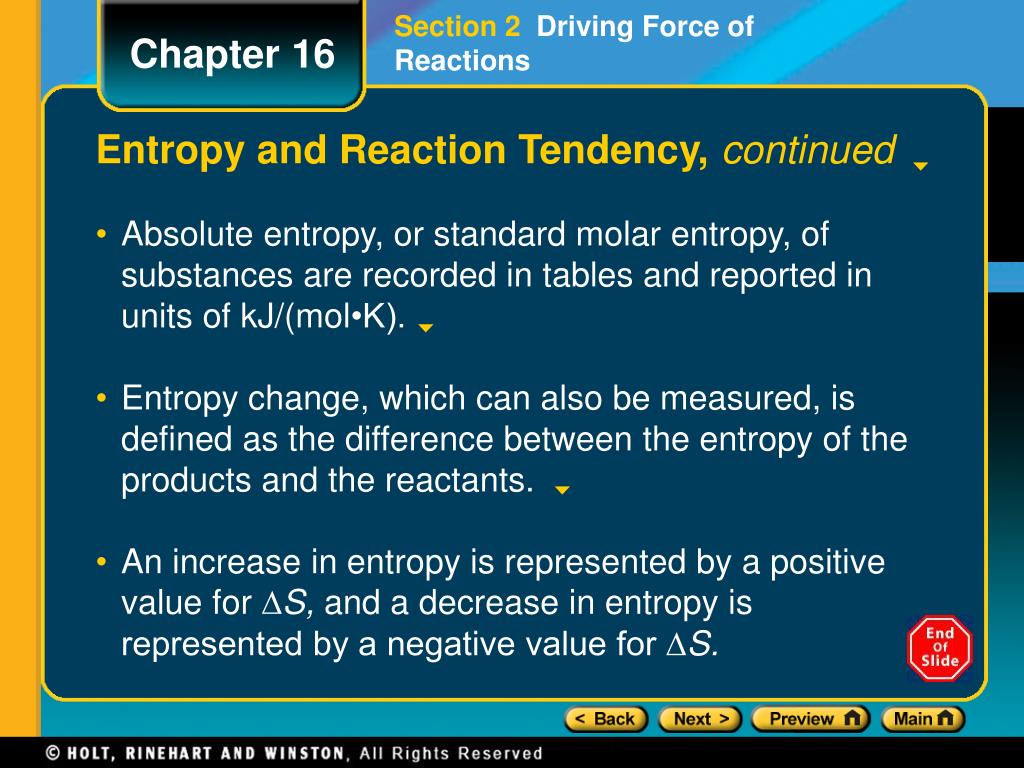 Chapter 16

Section 2 Driving Force of Reactions

Entropy and Reaction Tendency, continued

• Absolute entropy, or standard molar entropy, of substances are recorded in tables and reported in units of kJ/(mol•K).

• Entropy change, which can also be measured, is defined as the difference between the entropy of the products and the reactants.

• An increase in entropy is represented by a positive value for $\Delta S$, and a decrease in entropy is represented by a negative value for $\Delta S$.

End Of Slide

< Back Next > Preview Main

© HOLT, RINEHART AND WINSTON, All Rights Reserved